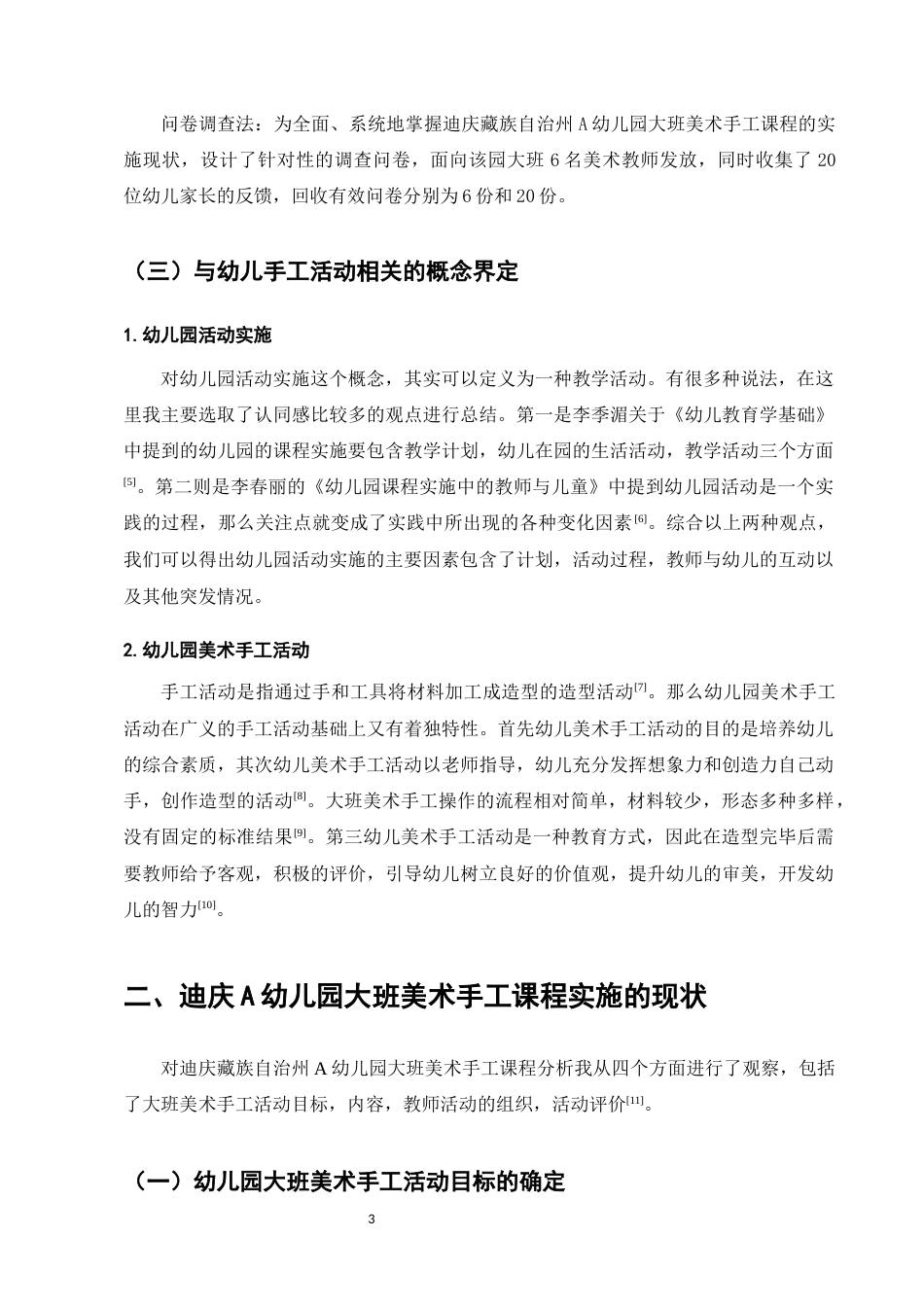 问卷调查法：为全面、系统地掌握迪庆藏族自治州A幼儿园大班美术手工课程的实施现状，设计了针对性的调查问卷，面向该园大班6名美术教师发放，同时收集了20位幼儿家长的反馈，回收有效问卷分别为6份和20份。

（三）与幼儿手工活动相关的概念界定

1.幼儿园活动实施

对幼儿园活动实施这个概念，其实可以定义为一种教学活动。有很多种说法，在这里我主要选取了认同感比较多的观点进行总结。第一是李季湄关于《幼儿教育学基础》中提到的幼儿园的课程实施要包含教学计划，幼儿在园的生活活动，教学活动三个方面$^{[5]}$。第二则是李春丽的《幼儿园课程实施中的教师与儿童》中提到幼儿园活动是一个实践的过程，那么关注点就变成了实践中所出现的各种变化因素$^{[6]}$。综合以上两种观点，我们可以得出幼儿园活动实施的主要因素包含了计划，活动过程，教师与幼儿的互动以及其他突发情况。

2.幼儿园美术手工活动

手工活动是指通过手和工具将材料加工成造型的造型活动$^{[7]}$。那么幼儿园美术手工活动在广义的手工活动基础上又有着独特性。首先幼儿美术手工活动的目的是培养幼儿的综合素质，其次幼儿美术手工活动以老师指导，幼儿充分发挥想象力和创造力自己动手，创作造型的活动$^{[8]}$。大班美术手工操作的流程相对简单，材料较少，形态多种多样，没有固定的标准结果$^{[9]}$。第三幼儿美术手工活动是一种教育方式，因此在造型完毕后需要教师给予客观，积极的评价，引导幼儿树立良好的价值观，提升幼儿的审美，开发幼儿的智力$^{[10]}$。

二、迪庆A幼儿园大班美术手工课程实施的现状

对迪庆藏族自治州A幼儿园大班美术手工课程分析我从四个方面进行了观察，包括了大班美术手工活动目标，内容，教师活动的组织，活动评价$^{[11]}$。

（一）幼儿园大班美术手工活动目标的确定

3